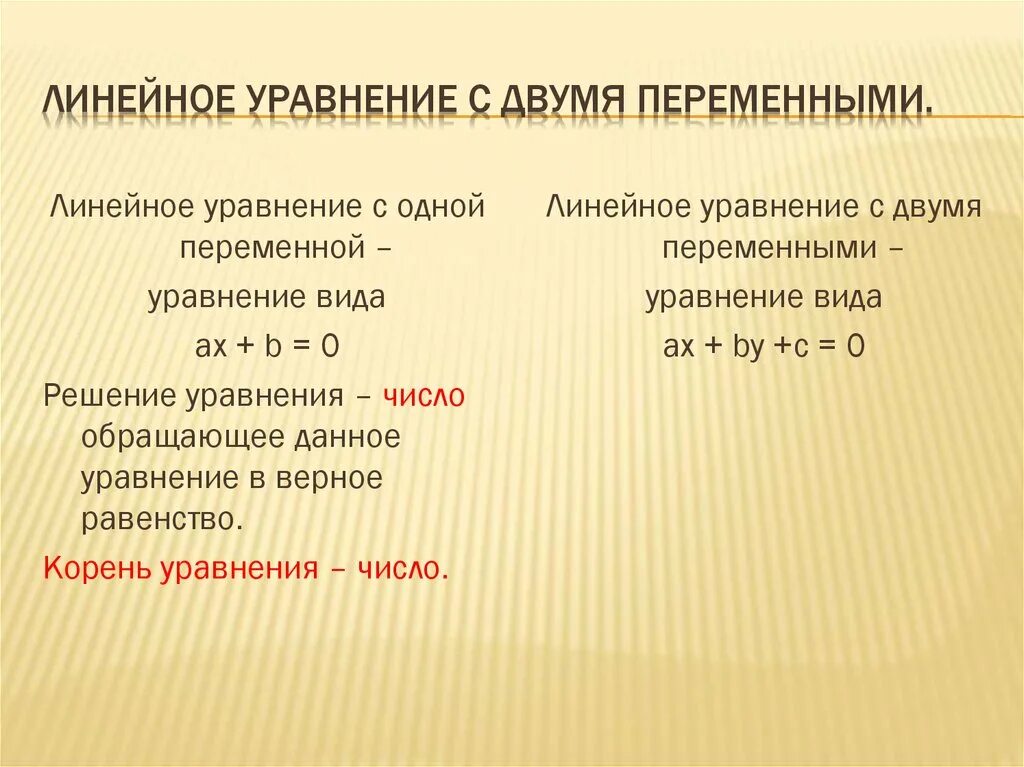 ЛИНЕЙНОЕ УРАВНЕНИЕ С ДВУМЯ ПЕРЕМЕННЫМИ.

Линейное уравнение с одной переменной –

уравнение вида

$ax + b = 0$

Решение уравнения – число обращающее данное уравнение в верное равенство.

Корень уравнения – число.

Линейное уравнение с двумя переменными –

уравнение вида

$ax + by + c = 0$